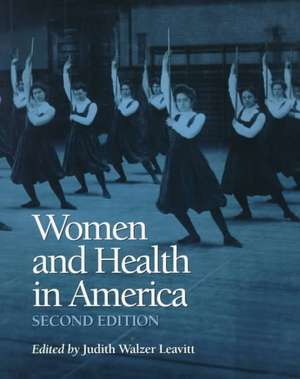 Women and Health in America

SECOND EDITION

Edited by Judith Walzer Leavitt